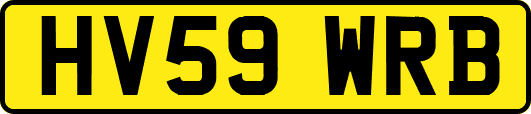 HV59 WRB